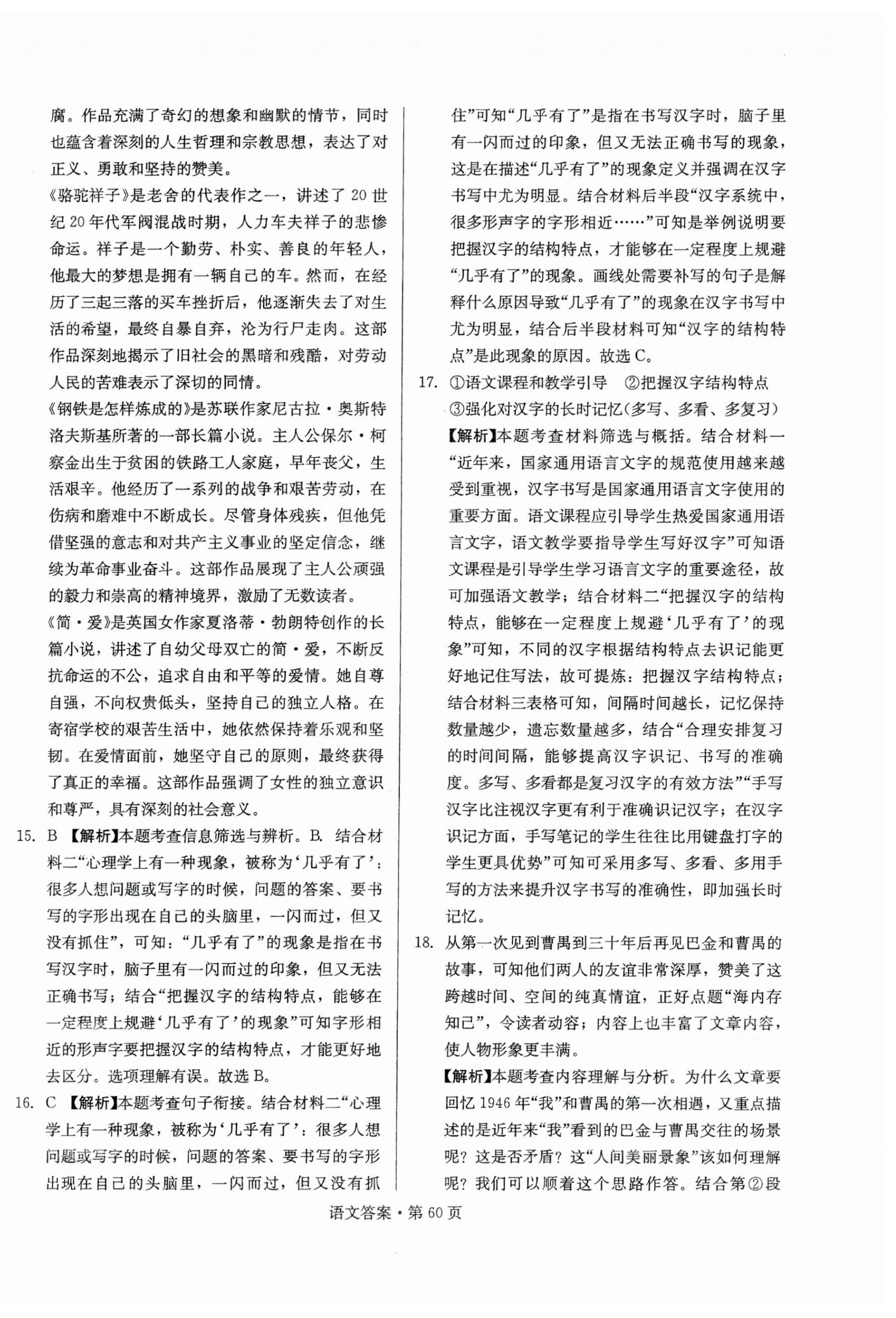 腐。作品充满了奇幻的想象和幽默的情节，同时也蕴含着深刻的人生哲理和宗教思想，表达了对正义、勇敢和坚持的赞美。

《骆驼祥子》是老舍的代表作之一，讲述了20世纪20年代军阀混战时期，人力车夫祥子的悲惨命运。祥子是一个勤劳、朴实、善良的年轻人，他最大的梦想是拥有一辆自己的车。然而，在经历了三起三落的买车挫折后，他逐渐失去了对生活的希望，最终自暴自弃，沦为行尸走肉。这部作品深刻地揭示了旧社会的黑暗和残酷，对劳动人民的苦难表示了深切的同情。

《钢铁是怎样炼成的》是苏联作家尼古拉·奥斯特洛夫斯基所著的一部长篇小说。主人公保尔·柯察金出生于贫困的铁路工人家庭，早年丧父，生活艰辛。他经历了一系列的战争和艰苦劳动，在伤病和磨难中不断成长。尽管身体残疾，但他凭借坚强的意志和对共产主义事业的坚定信念，继续为革命事业奋斗。这部作品展现了主人公顽强的毅力和崇高的精神境界，激励了无数读者。

《简·爱》是英国女作家夏洛蒂·勃朗特创作的长篇小说，讲述了自幼父母双亡的简·爱，不断反抗命运的不公，追求自由和平等的爱情。她自尊自强，不向权贵低头，坚持自己的独立人格。在寄宿学校的艰苦生活中，她依然保持着乐观和坚韧。在爱情面前，她坚守自己的原则，最终获得了真正的幸福。这部作品强调了女性的独立意识和尊严，具有深刻的社会意义。

15. B 【解析】本题考查信息筛选与辨析。B. 结合材料二“心理学上有一种现象，被称为‘几乎有了’：很多人想问题或写字的时候，问题的答案、要书写的字形出现在自己的头脑里，一闪而过，但又没有抓住”，可知：“几乎有了”的现象是指在书写汉字时，脑子里有一闪而过的印象，但又无法正确书写；结合“把握汉字的结构特点，能够在一定程度上规避‘几乎有了’的现象”可知字形相近的形声字要把握汉字的结构特点，才能更好地去区分。选项理解有误。故选B。

16. C 【解析】本题考查句子衔接。结合材料二“心理学上有一种现象，被称为‘几乎有了’：很多人想问题或写字的时候，问题的答案、要书写的字形出现在自己的头脑里，一闪而过，但又没有抓住”可知“几乎有了”是指在书写汉字时，脑子里有一闪而过的印象，但又无法正确书写的现象，这是在描述“几乎有了”的现象定义并强调在汉字书写中尤为明显。结合材料后半段“汉字系统中，很多形声字的字形相近……”可知是举例说明要把握汉字的结构特点，才能够在一定程度上规避“几乎有了”的现象。画线处需要补写的句子是解释什么原因导致“几乎有了”的现象在汉字书写中尤为明显，结合后半段材料可知“汉字的结构特点”是此现象的原因。故选C。

17. ①语文课程和教学引导 ②把握汉字结构特点 ③强化对汉字的长时记忆(多写、多看、多复习)

【解析】本题考查材料筛选与概括。结合材料一“近年来，国家通用语言文字的规范使用越来越受到重视，汉字书写是国家通用语言文字使用的重要方面。语文课程应引导学生热爱国家通用语言文字，语文教学要指导学生写好汉字”可知语文课程是引导学生学习语言文字的重要途径，故可加强语文教学；结合材料二“把握汉字的结构特点，能够在一定程度上规避‘几乎有了’的现象”可知，不同的汉字根据结构特点去识记能更好地记住写法，故可提炼：把握汉字结构特点；结合材料三表格可知，间隔时间越长，记忆保持数量越少，遗忘数量越多，结合“合理安排复习的时间间隔，能够提高汉字识记、书写的准确度。多写、多看都是复习汉字的有效方法”“手写汉字比注视汉字更有利于准确识记汉字；在汉字识记方面，手写笔记的学生往往比用键盘打字的学生更具优势”可知可采用多写、多看、多用手写的方法来提升汉字书写的准确性，即加强长时记忆。

18. 从第一次见到曹禺到三十年后再见巴金和曹禺的故事，可知他们两人的友谊非常深厚，赞美了这跨越时间、空间的纯真情谊，正好点题“海内存知己”，令读者动容；内容上也丰富了文章内容，使人物形象更丰满。

【解析】本题考查内容理解与分析。为什么文章要回忆1946年“我”和曹禺的第一次相遇，又重点描述的是近年来“我”看到的巴金与曹禺交往的场景呢？这是否矛盾？这“人间美丽景象”该如何理解呢？我们可以顺着这个思路作答。结合第②段

语文答案·第60页